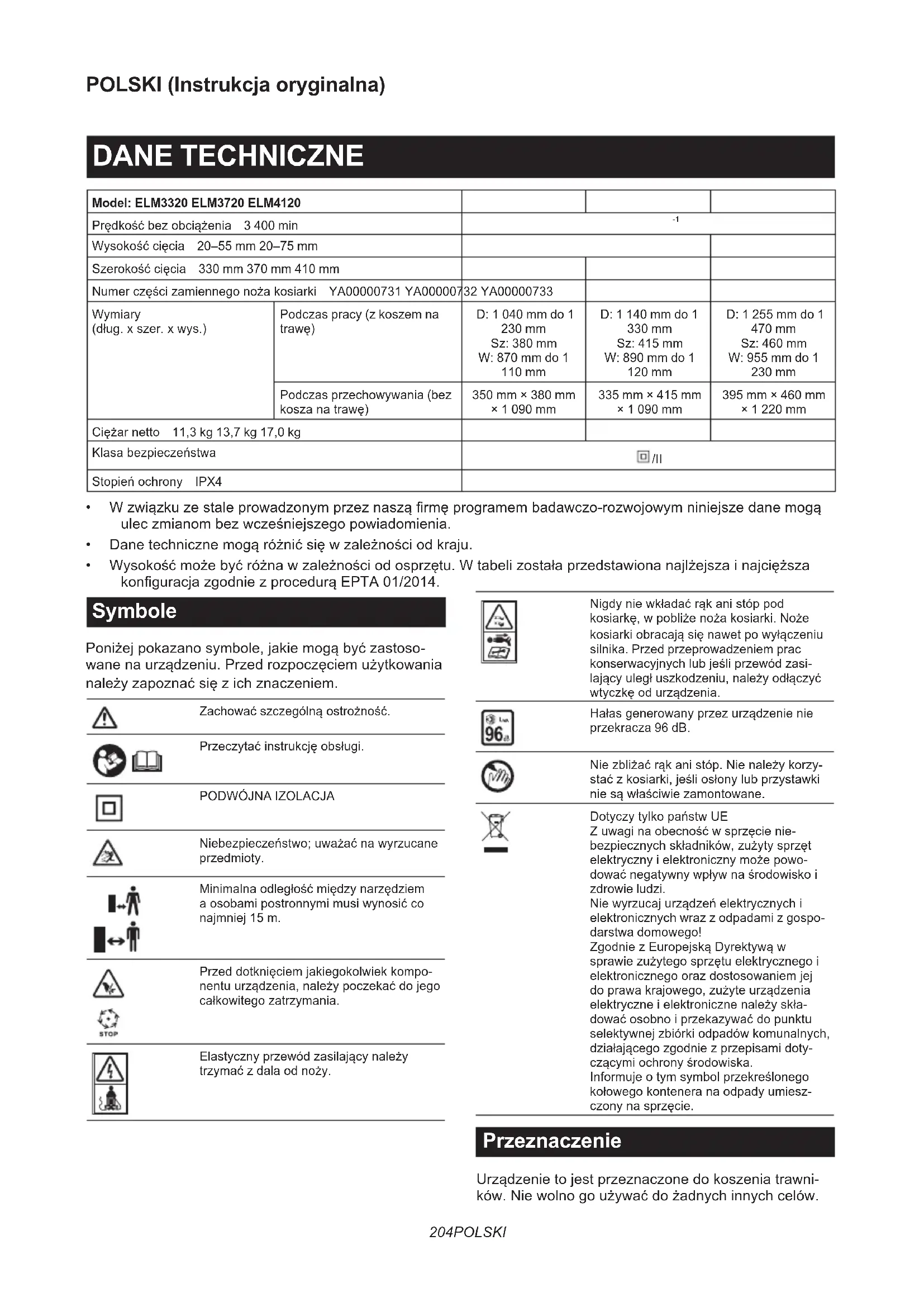 POLSKI (Instrukcja oryginalna)

DANE TECHNICZNE

| Model: ELM3320 ELM3720 ELM4120 | | | | |
|---|---|---|---|---|
| Prędkość bez obciążenia 3 400 min | | $^{-1}$ | | |
| Wysokość cięcia 20–55 mm 20–75 mm | | | | |
| Szerokość cięcia 330 mm 370 mm 410 mm | | | | |
| Numer części zamiennego noża kosiarki YA00000731 YA00000732 YA00000733 | | | | |
| Wymiary (dług. x szer. x wys.) | Podczas pracy (z koszem na trawę) | D: 1 040 mm do 1 230 mm Sz: 380 mm W: 870 mm do 1 110 mm | D: 1 140 mm do 1 330 mm Sz: 415 mm W: 890 mm do 1 120 mm | D: 1 255 mm do 1 470 mm Sz: 460 mm W: 955 mm do 1 230 mm |
| | Podczas przechowywania (bez kosza na trawę) | 350 mm × 380 mm × 1 090 mm | 335 mm × 415 mm × 1 090 mm | 395 mm × 460 mm × 1 220 mm |
| Ciężar netto 11,3 kg 13,7 kg 17,0 kg | | | | |
| Klasa bezpieczeństwa | | /II | | |
| Stopień ochrony IPX4 | | | | |

• W związku ze stale prowadzonym przez naszą firmę programem badawczo-rozwojowym niniejsze dane mogą ulec zmianom bez wcześniejszego powiadomienia.
• Dane techniczne mogą różnić się w zależności od kraju.
• Wysokość może być różna w zależności od osprzętu. W tabeli została przedstawiona najlżejsza i najcięższa konfiguracja zgodnie z procedurą EPTA 01/2014.

Symbole

Poniżej pokazano symbole, jakie mogą być zastosowane na urządzeniu. Przed rozpoczęciem użytkowania należy zapoznać się z ich znaczeniem.

Zachować szczególną ostrożność.

Przeczytać instrukcję obsługi.

PODWÓJNA IZOLACJA

Niebezpieczeństwo; uważać na wyrzucane przedmioty.

Minimalna odległość między narzędziem a osobami postronnymi musi wynosić co najmniej 15 m.

Przed dotknięciem jakiegokolwiek komponentu urządzenia, należy poczekać do jego całkowitego zatrzymania.

STOP

Elastyczny przewód zasilający należy trzymać z dala od noży.

Nigdy nie wkładać rąk ani stóp pod kosiarkę, w pobliże noża kosiarki. Noże kosiarki obracają się nawet po wyłączeniu silnika. Przed przeprowadzeniem prac konserwacyjnych lub jeśli przewód zasilający uległ uszkodzeniu, należy odłączyć wtyczkę od urządzenia.

96

Hałas generowany przez urządzenie nie przekracza 96 dB.

Nie zbliżać rąk ani stóp. Nie należy korzystać z kosiarki, jeśli osłony lub przystawki nie są właściwie zamontowane.

Dotyczy tylko państw UE
Z uwagi na obecność w sprzęcie niebezpiecznych składników, zużyty sprzęt elektryczny i elektroniczny może powodować negatywny wpływ na środowisko i zdrowie ludzi.
Nie wyrzucaj urządzeń elektrycznych i elektronicznych wraz z odpadami z gospodarstwa domowego!
Zgodnie z Europejską Dyrektywą w sprawie zużytego sprzętu elektrycznego i elektronicznego oraz dostosowaniem jej do prawa krajowego, zużyte urządzenia elektryczne i elektroniczne należy składować osobno i przekazywać do punktu selektywnej zbiórki odpadów komunalnych, działającego zgodnie z przepisami dotyczącymi ochrony środowiska.
Informuje o tym symbol przekreślonego kołowego kontenera na odpady umieszczony na sprzęcie.

Przeznaczenie

Urządzenie to jest przeznaczone do koszenia trawników. Nie wolno go używać do żadnych innych celów.

204POLSKI